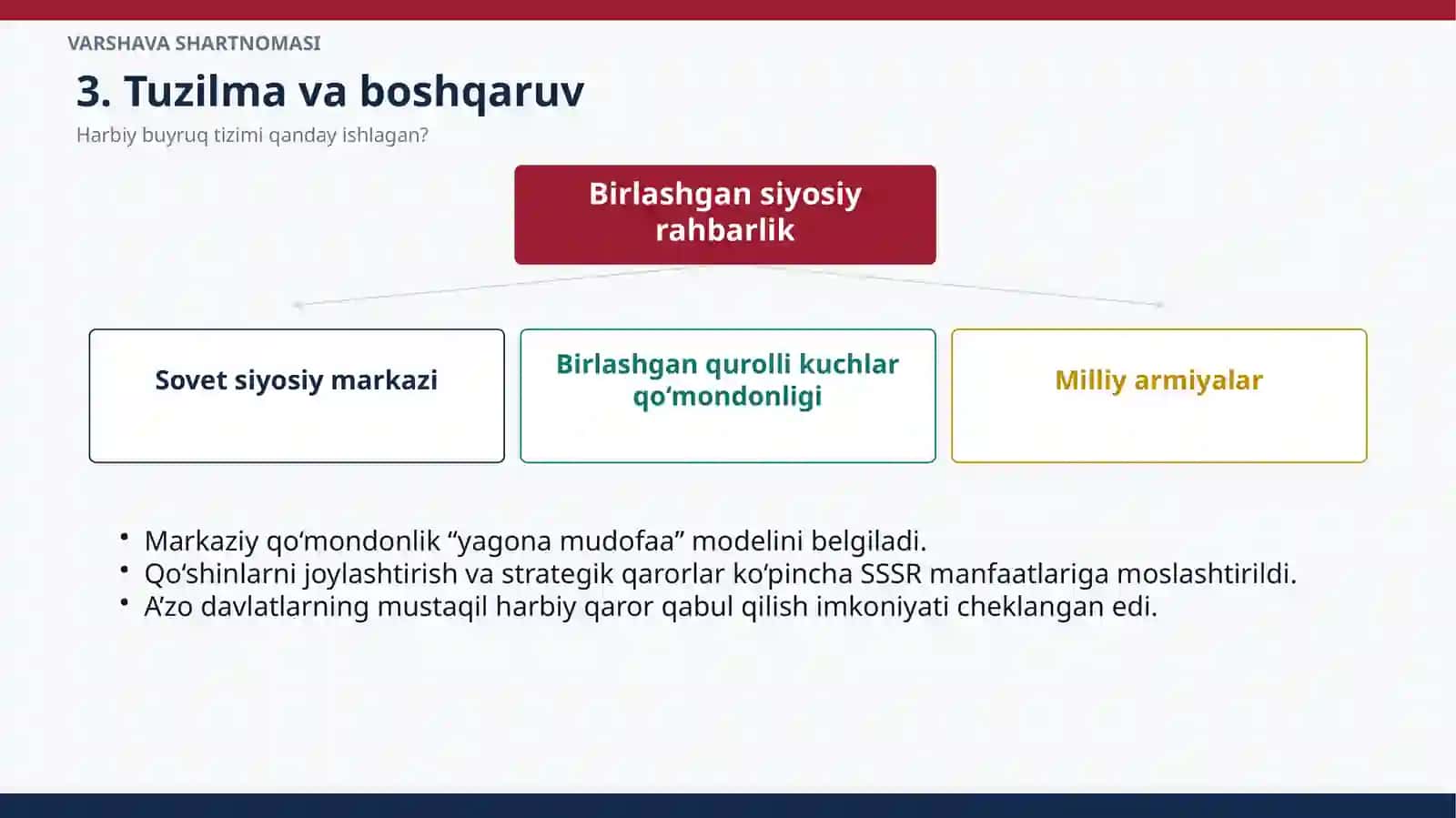 VARSHAVA SHARTNOMASI

3. Tuzilma va boshqaruv

Harbiy buyruq tizimi qanday ishlagan?

Birlashgan siyosiy rahbarlik

Sovet siyosiy markazi

Birlashgan qurolli kuchlar qo‘mondonligi

Milliy armiyalar

• Markaziy qo‘mondonlik “yagona mudofaa” modelini belgiladi.
• Qo‘shinlarni joylashtirish va strategik qarorlar ko‘pincha SSSR manfaatlariga moslashtirildi.
• A’zo davlatlarning mustaqil harbiy qaror qabul qilish imkoniyati cheklangan edi.